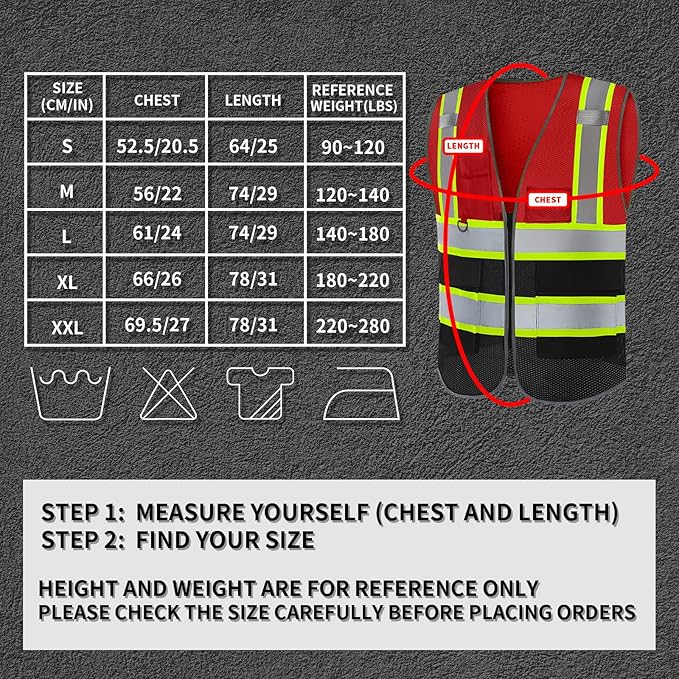 | SIZE (CM/IN) | CHEST | LENGTH | REFERENCE WEIGHT(LBS) |
|---|---|---|---|
| S | 52.5/20.5 | 64/25 | 90~120 |
| M | 56/22 | 74/29 | 120~140 |
| L | 61/24 | 74/29 | 140~180 |
| XL | 66/26 | 78/31 | 180~220 |
| XXL | 69.5/27 | 78/31 | 220~280 |

LENGTH

CHEST

STEP 1: MEASURE YOURSELF (CHEST AND LENGTH)
STEP 2: FIND YOUR SIZE

HEIGHT AND WEIGHT ARE FOR REFERENCE ONLY
PLEASE CHECK THE SIZE CAREFULLY BEFORE PLACING ORDERS